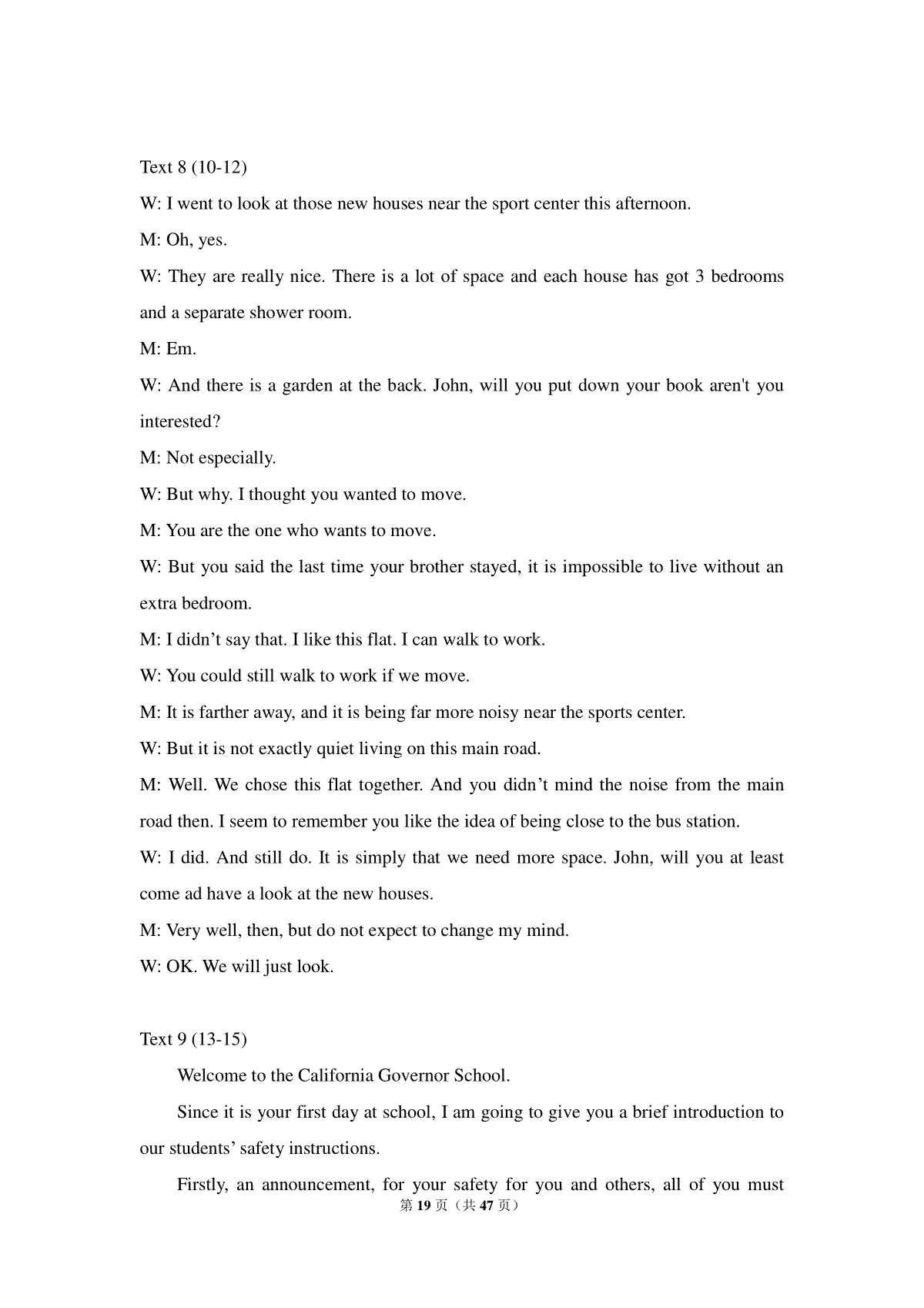 Text 8 (10-12)

W: I went to look at those new houses near the sport center this afternoon.

M: Oh, yes.

W: They are really nice. There is a lot of space and each house has got 3 bedrooms and a separate shower room.

M: Em.

W: And there is a garden at the back. John, will you put down your book aren't you interested?

M: Not especially.

W: But why. I thought you wanted to move.

M: You are the one who wants to move.

W: But you said the last time your brother stayed, it is impossible to live without an extra bedroom.

M: I didn't say that. I like this flat. I can walk to work.

W: You could still walk to work if we move.

M: It is farther away, and it is being far more noisy near the sports center.

W: But it is not exactly quiet living on this main road.

M: Well. We chose this flat together. And you didn't mind the noise from the main road then. I seem to remember you like the idea of being close to the bus station.

W: I did. And still do. It is simply that we need more space. John, will you at least come ad have a look at the new houses.

M: Very well, then, but do not expect to change my mind.

W: OK. We will just look.

Text 9 (13-15)

Welcome to the California Governor School.

Since it is your first day at school, I am going to give you a brief introduction to our students' safety instructions.

Firstly, an announcement, for your safety for you and others, all of you must

第19页（共47页）